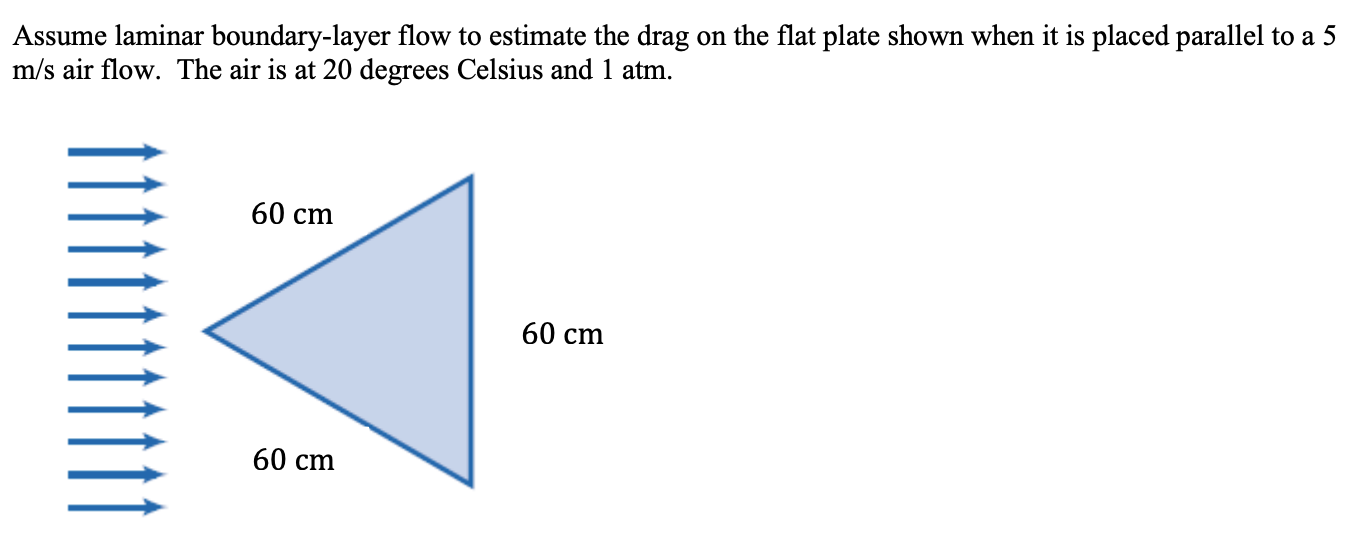 Assume laminar boundary-layer flow to estimate the drag on the flat plate shown when it is placed parallel to a 5 m/s air flow. The air is at 20 degrees Celsius and 1 atm.

60 cm

60 cm

60 cm